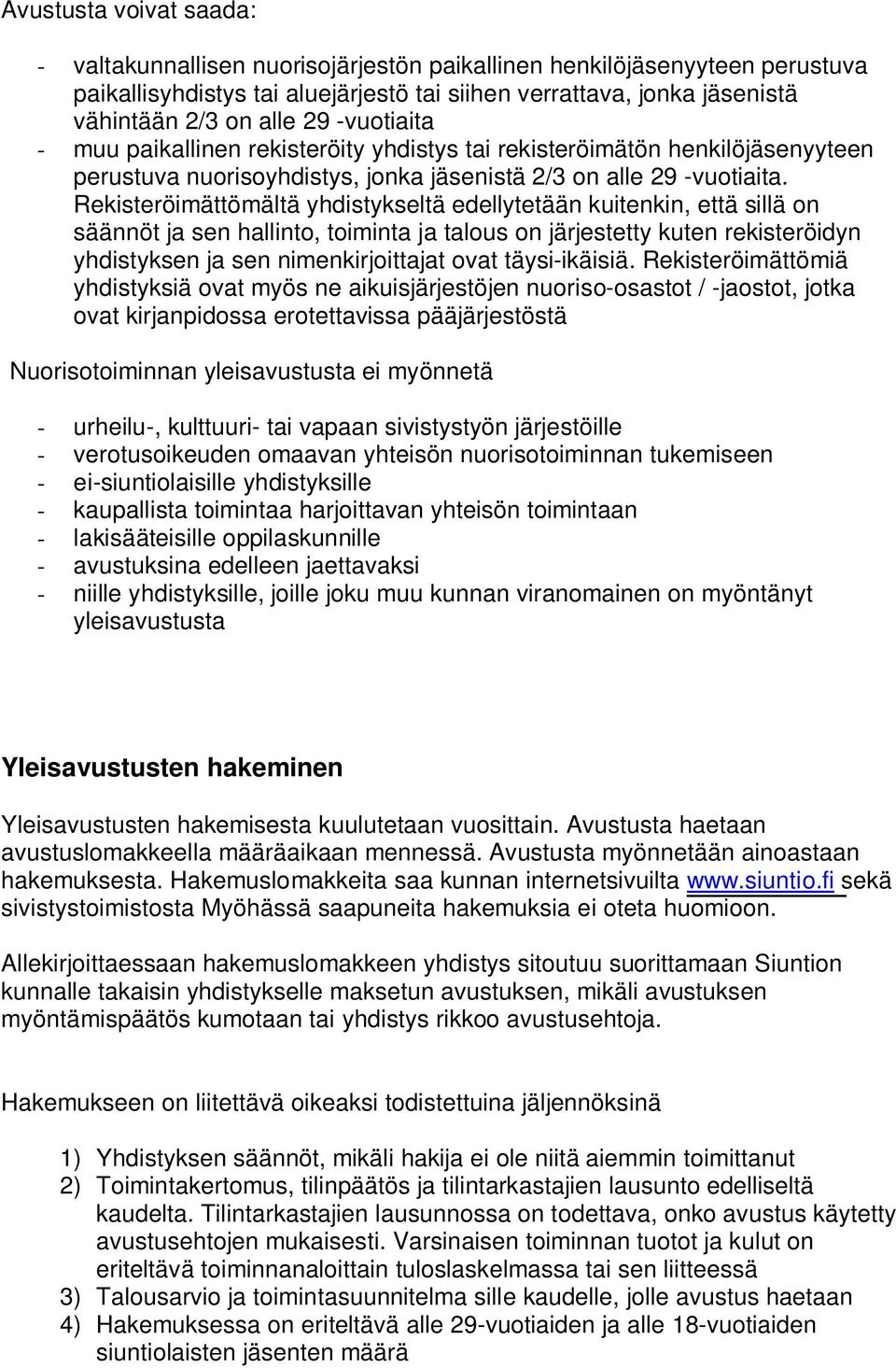 Avustusta voivat saada:

- valtakunnallisen nuorisojärjestön paikallinen henkilöjäsenyyteen perustuva paikallisyhdistys tai aluejärjestö tai siihen verrattava, jonka jäsenistä vähintään 2/3 on alle 29 -vuotiaita
- muu paikallinen rekisteröity yhdistys tai rekisteröimätön henkilöjäsenyyteen perustuva nuorisoyhdistys, jonka jäsenistä 2/3 on alle 29 -vuotiaita. Rekisteröimättömältä yhdistykseltä edellytetään kuitenkin, että sillä on säännöt ja sen hallinto, toiminta ja talous on järjestetty kuten rekisteröidyn yhdistyksen ja sen nimenkirjoittajat ovat täysi-ikäisiä. Rekisteröimättömiä yhdistyksiä ovat myös ne aikuisjärjestöjen nuoriso-osastot / -jaostot, jotka ovat kirjanpidossa erotettavissa pääjärjestöstä

Nuorisotoiminnan yleisavustusta ei myönnetä

- urheilu-, kulttuuri- tai vapaan sivistystyön järjestöille
- verotusoikeuden omaavan yhteisön nuorisotoiminnan tukemiseen
- ei-siuntiolaisille yhdistyksille
- kaupallista toimintaa harjoittavan yhteisön toimintaan
- lakisääteisille oppilaskunnille
- avustuksina edelleen jaettavaksi
- niille yhdistyksille, joille joku muu kunnan viranomainen on myöntänyt yleisavustusta

Yleisavustusten hakeminen

Yleisavustusten hakemisesta kuulutetaan vuosittain. Avustusta haetaan avustuslomakkeella määräaikaan mennessä. Avustusta myönnetään ainoastaan hakemuksesta. Hakemuslomakkeita saa kunnan internetsivuilta www.siuntio.fi sekä sivistystoimistosta Myöhässä saapuneita hakemuksia ei oteta huomioon.

Allekirjoittaessaan hakemuslomakkeen yhdistys sitoutuu suorittamaan Siuntion kunnalle takaisin yhdistykselle maksetun avustuksen, mikäli avustuksen myöntämispäätös kumotaan tai yhdistys rikkoo avustusehtoja.

Hakemukseen on liitettävä oikeaksi todistettuina jäljennöksinä

1) Yhdistyksen säännöt, mikäli hakija ei ole niitä aiemmin toimittanut
2) Toimintakertomus, tilinpäätös ja tilintarkastajien lausunto edelliseltä kaudelta. Tilintarkastajien lausunnossa on todettava, onko avustus käytetty avustusehtojen mukaisesti. Varsinaisen toiminnan tuotot ja kulut on eriteltävä toiminnanaloittain tuloslaskelmassa tai sen liitteessä
3) Talousarvio ja toimintasuunnitelma sille kaudelle, jolle avustus haetaan
4) Hakemuksessa on eriteltävä alle 29-vuotiaiden ja alle 18-vuotiaiden siuntiolaisten jäsenten määrä